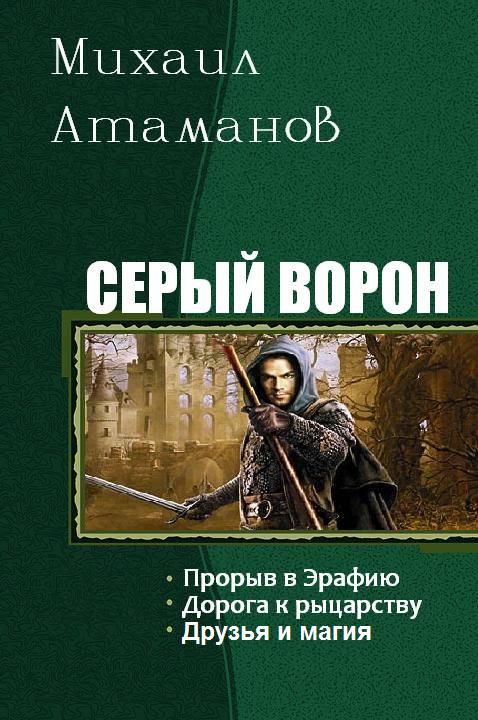 Михаил
Атаманов

СЕРЫЙ ВОРОН

• Прорыв в Эрафию
• Дорога к рыцарству
• Друзья и магия